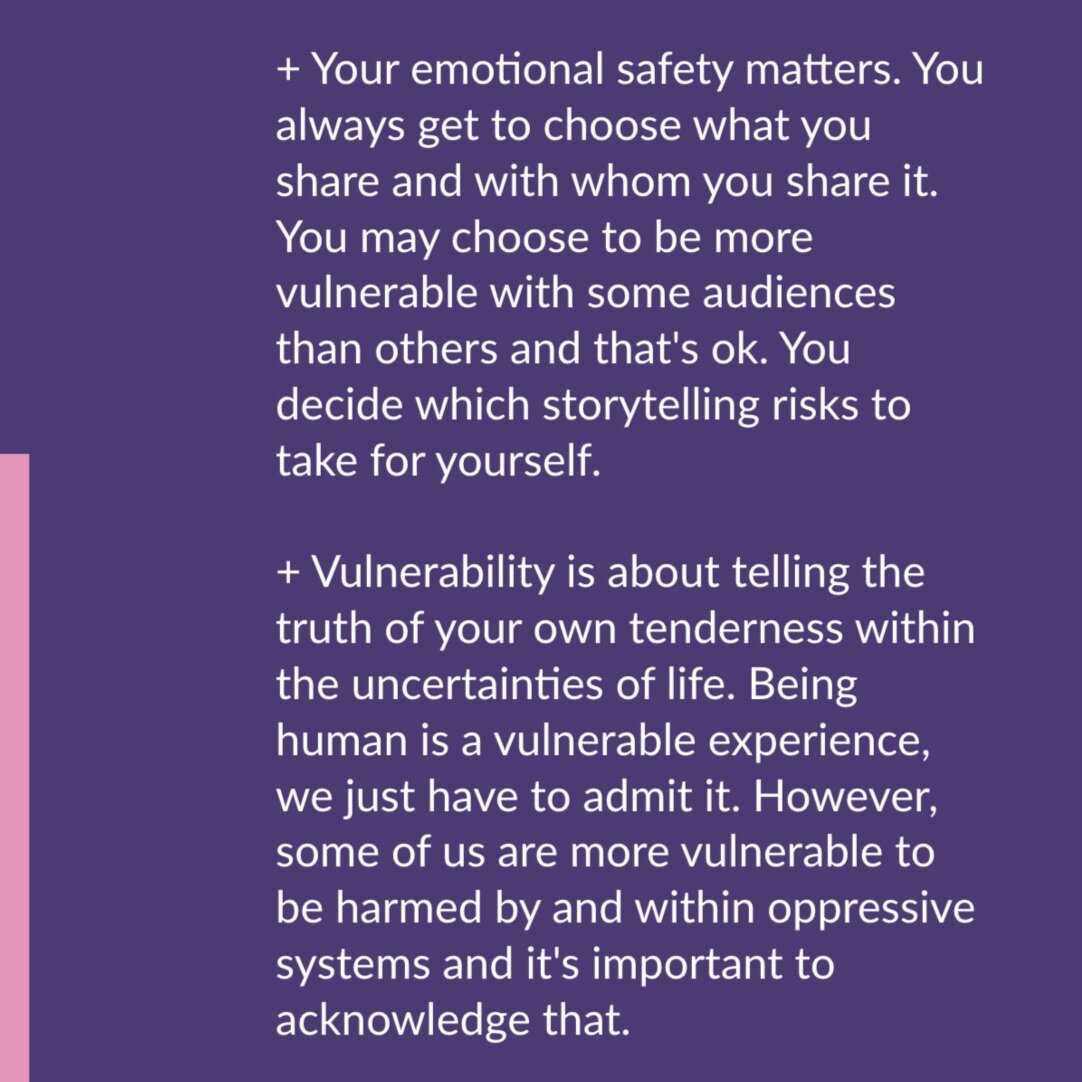 + Your emotional safety matters. You always get to choose what you share and with whom you share it. You may choose to be more vulnerable with some audiences than others and that's ok. You decide which storytelling risks to take for yourself.

+ Vulnerability is about telling the truth of your own tenderness within the uncertainties of life. Being human is a vulnerable experience, we just have to admit it. However, some of us are more vulnerable to be harmed by and within oppressive systems and it's important to acknowledge that.